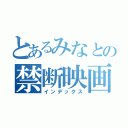 とあるみなとの
禁断映画
インデックス